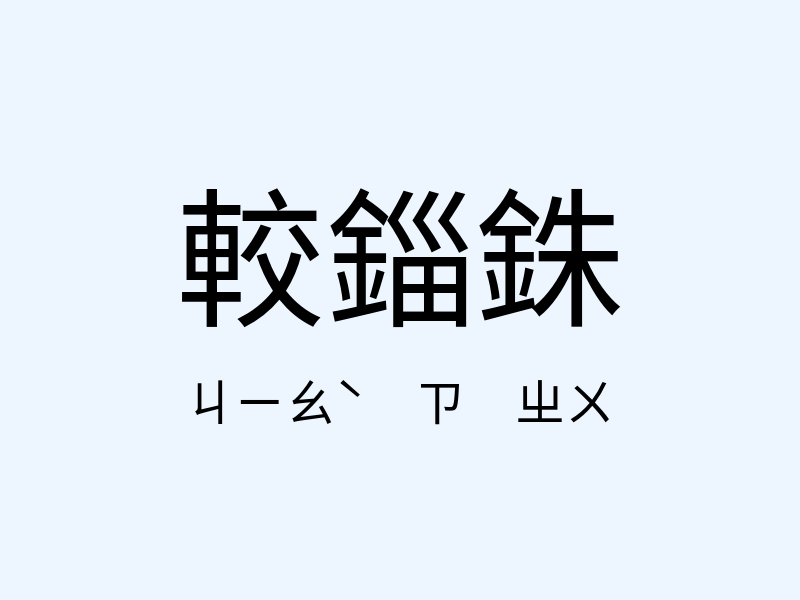 較錙銖

ㄐㄧㄠˋ ㄗ ㄓㄨ